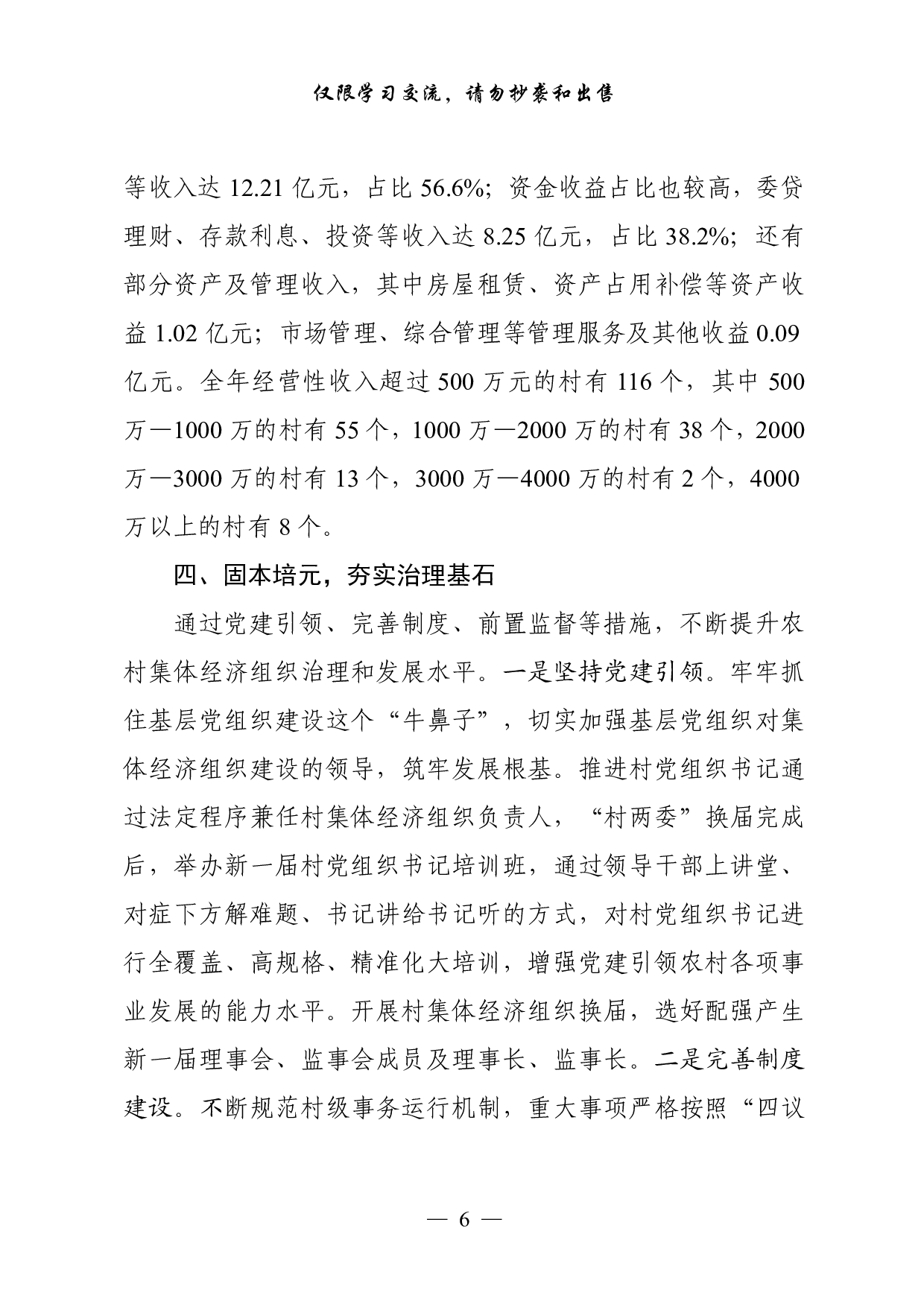 仅限学习交流，请勿抄袭和出售

等收入达 12.21 亿元，占比 56.6%；资金收益占比也较高，委贷理财、存款利息、投资等收入达 8.25 亿元，占比 38.2%；还有部分资产及管理收入，其中房屋租赁、资产占用补偿等资产收益 1.02 亿元；市场管理、综合管理等管理服务及其他收益 0.09 亿元。全年经营性收入超过 500 万元的村有 116 个，其中 500 万—1000 万的村有 55 个，1000 万—2000 万的村有 38 个，2000 万—3000 万的村有 13 个，3000 万—4000 万的村有 2 个，4000 万以上的村有 8 个。

四、固本培元，夯实治理基石

通过党建引领、完善制度、前置监督等措施，不断提升农村集体经济组织治理和发展水平。一是坚持党建引领。牢牢抓住基层党组织建设这个“牛鼻子”，切实加强基层党组织对集体经济组织建设的领导，筑牢发展根基。推进村党组织书记通过法定程序兼任村集体经济组织负责人，“村两委”换届完成后，举办新一届村党组织书记培训班，通过领导干部上讲堂、对症下方解难题、书记讲给书记听的方式，对村党组织书记进行全覆盖、高规格、精准化大培训，增强党建引领农村各项事业发展的能力水平。开展村集体经济组织换届，选好配强产生新一届理事会、监事会成员及理事长、监事长。二是完善制度建设。不断规范村级事务运行机制，重大事项严格按照“四议

— 6 —